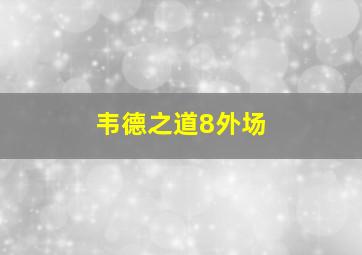 韦德之道8外场